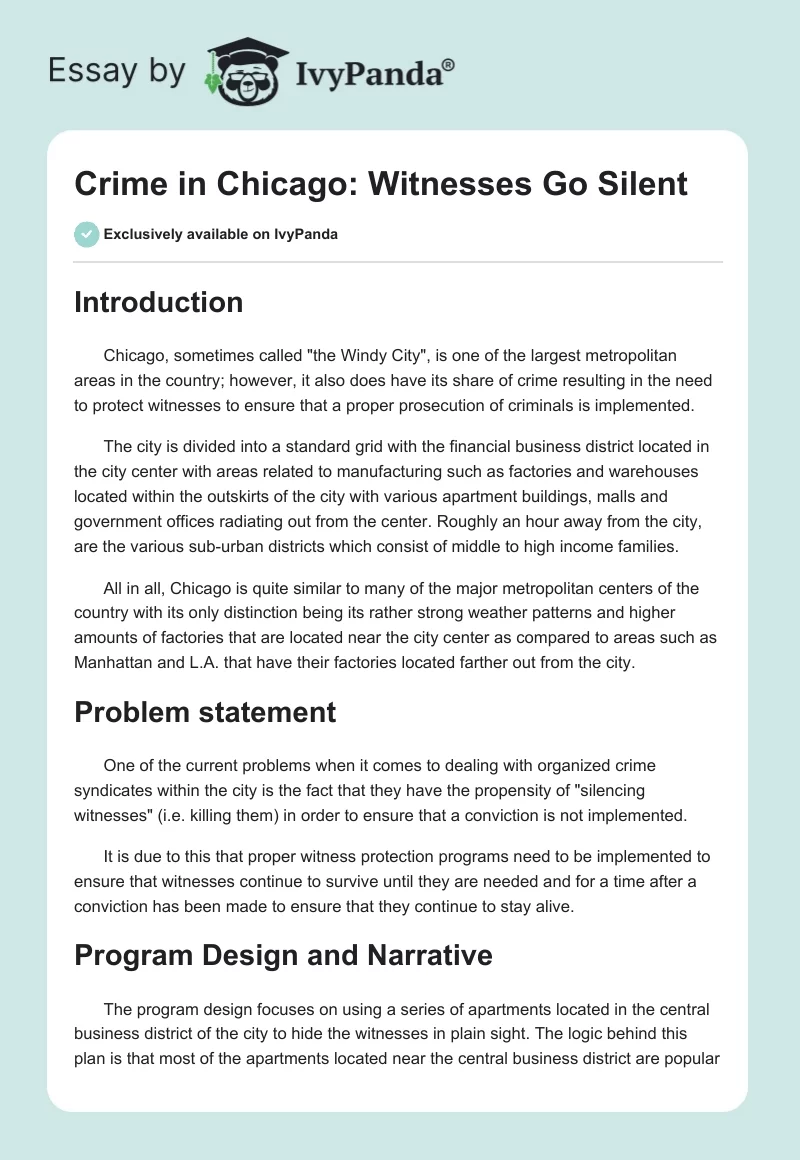 Essay by IvyPanda®

Crime in Chicago: Witnesses Go Silent

Exclusively available on IvyPanda

Introduction

Chicago, sometimes called "the Windy City", is one of the largest metropolitan areas in the country; however, it also does have its share of crime resulting in the need to protect witnesses to ensure that a proper prosecution of criminals is implemented.

The city is divided into a standard grid with the financial business district located in the city center with areas related to manufacturing such as factories and warehouses located within the outskirts of the city with various apartment buildings, malls and government offices radiating out from the center. Roughly an hour away from the city, are the various sub-urban districts which consist of middle to high income families.

All in all, Chicago is quite similar to many of the major metropolitan centers of the country with its only distinction being its rather strong weather patterns and higher amounts of factories that are located near the city center as compared to areas such as Manhattan and L.A. that have their factories located farther out from the city.

Problem statement

One of the current problems when it comes to dealing with organized crime syndicates within the city is the fact that they have the propensity of "silencing witnesses" (i.e. killing them) in order to ensure that a conviction is not implemented.

It is due to this that proper witness protection programs need to be implemented to ensure that witnesses continue to survive until they are needed and for a time after a conviction has been made to ensure that they continue to stay alive.

Program Design and Narrative

The program design focuses on using a series of apartments located in the central business district of the city to hide the witnesses in plain sight. The logic behind this plan is that most of the apartments located near the central business district are popular